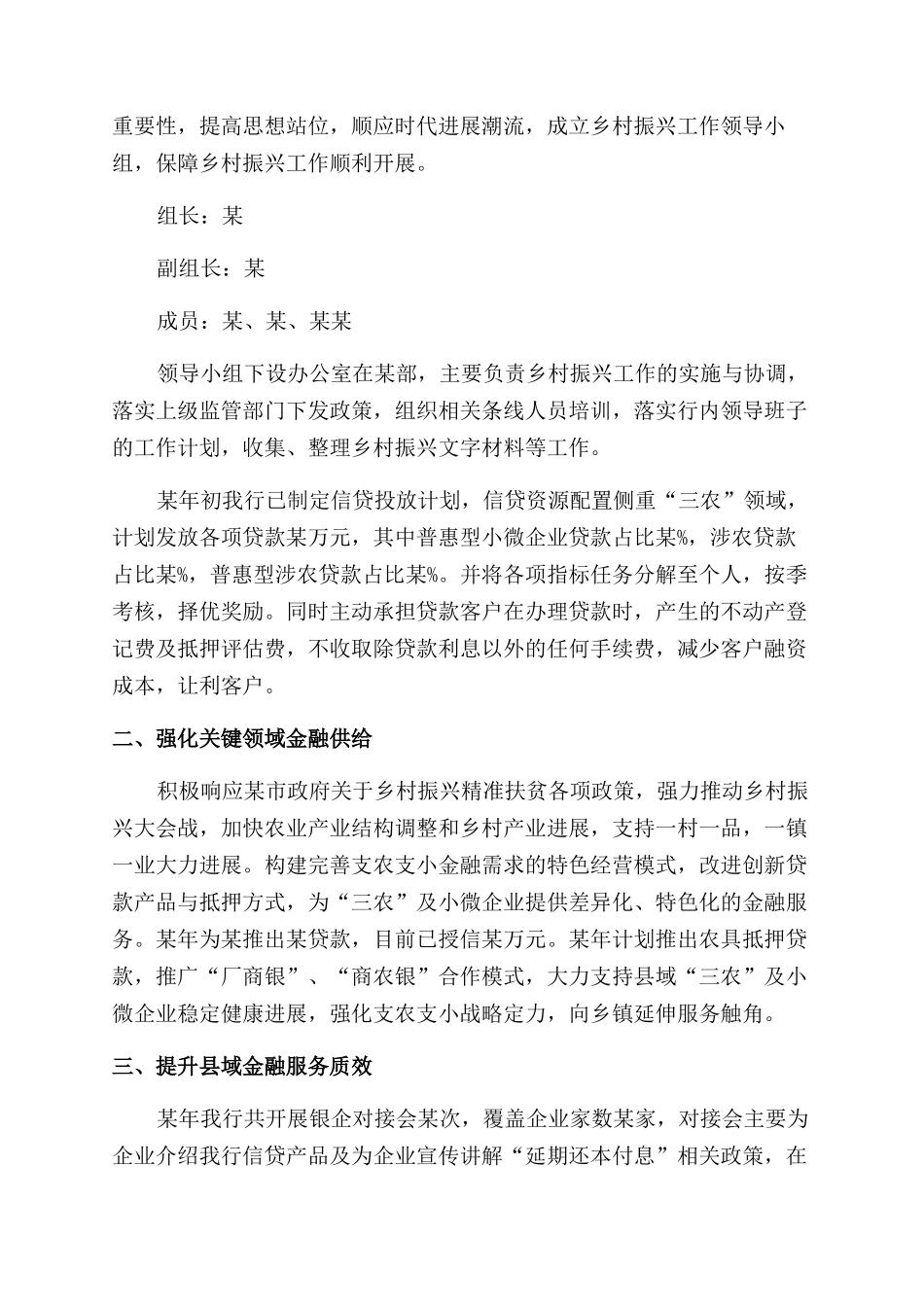 重要性，提高思想站位，顺应时代进展潮流，成立乡村振兴工作领导小组，保障乡村振兴工作顺利开展。

组长：某

副组长：某

成员：某、某、某某

领导小组下设办公室在某部，主要负责乡村振兴工作的实施与协调，落实上级监管部门下发政策，组织相关条线人员培训，落实行内领导班子的工作计划，收集、整理乡村振兴文字材料等工作。

某年初我行已制定信贷投放计划，信贷资源配置侧重“三农”领域，计划发放各项贷款某万元，其中普惠型小微企业贷款占比某%，涉农贷款占比某%，普惠型涉农贷款占比某%。并将各项指标任务分解至个人，按季考核，择优奖励。同时主动承担贷款客户在办理贷款时，产生的不动产登记费及抵押评估费，不收取除贷款利息以外的任何手续费，减少客户融资成本，让利客户。

二、强化关键领域金融供给

积极响应某市政府关于乡村振兴精准扶贫各项政策，强力推动乡村振兴大会战，加快农业产业结构调整和乡村产业进展，支持一村一品，一镇一业大力进展。构建完善支农支小金融需求的特色经营模式，改进创新贷款产品与抵押方式，为“三农”及小微企业提供差异化、特色化的金融服务。某年为某推出某贷款，目前已授信某万元。某年计划推出农具抵押贷款，推广“厂商银”、“商农银”合作模式，大力支持县域“三农”及小微企业稳定健康进展，强化支农支小战略定力，向乡镇延伸服务触角。

三、提升县域金融服务质效

某年我行共开展银企对接会某次，覆盖企业家数某家，对接会主要为企业介绍我行信贷产品及为企业宣传讲解“延期还本付息”相关政策，在